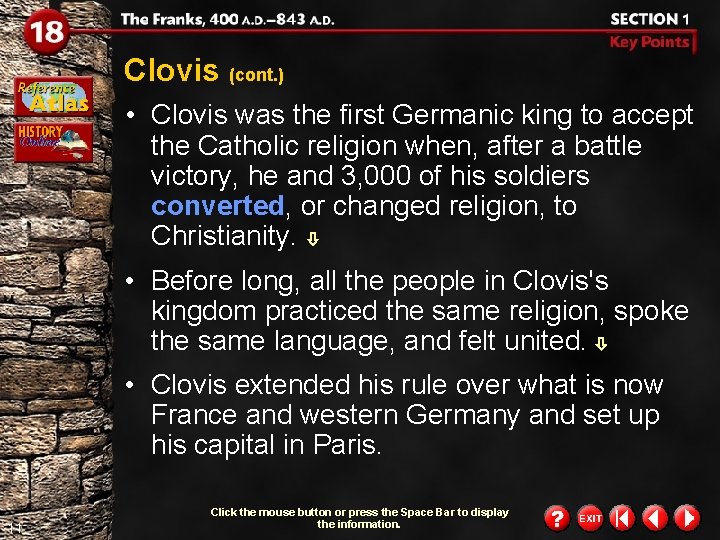 18

The Franks, 400 A.D.–843 A.D.

SECTION 1
Key Points

Reference Atlas

HISTORY Online

Clovis (cont.)

• Clovis was the first Germanic king to accept the Catholic religion when, after a battle victory, he and 3,000 of his soldiers converted, or changed religion, to Christianity.

• Before long, all the people in Clovis's kingdom practiced the same religion, spoke the same language, and felt united.

• Clovis extended his rule over what is now France and western Germany and set up his capital in Paris.

Click the mouse button or press the Space Bar to display the information.

?
EXIT